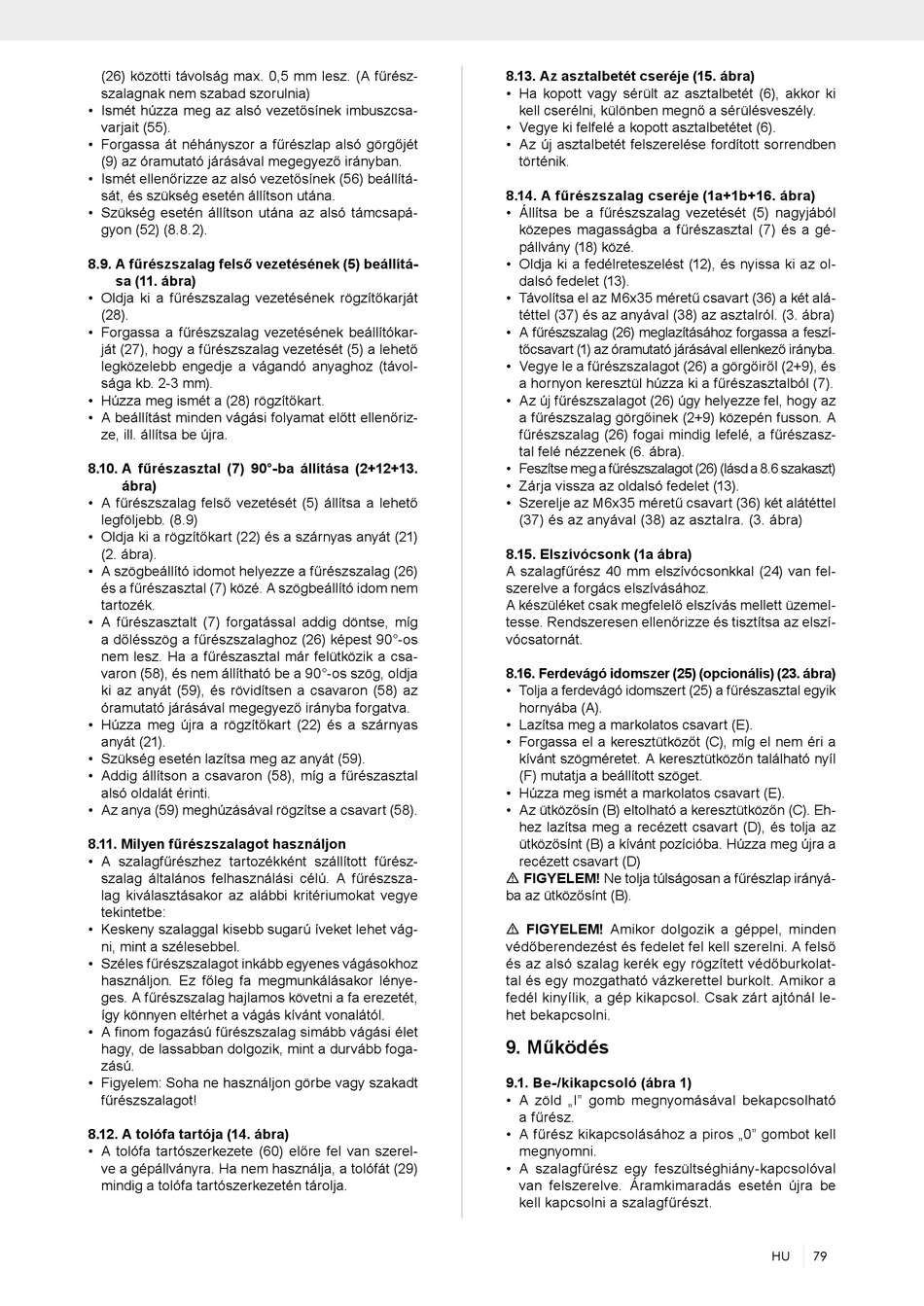 (26) közötti távolság max. 0,5 mm lesz. (A fűrészszalagnak nem szabad szorulnia)
• Ismét húzza meg az alsó vezetősínek imbuszcsavarjait (55).
• Forgassa át néhányszor a fűrészlap alsó görgőjét (9) az óramutató járásával megegyező irányban.
• Ismét ellenőrizze az alsó vezetősínek (56) beállítását, és szükség esetén állítson utána.
• Szükség esetén állítson utána az alsó támcsapágyon (52) (8.8.2).

8.9. A fűrészszalag felső vezetésének (5) beállítása (11. ábra)
• Oldja ki a fűrészszalag vezetésének rögzítőkarját (28).
• Forgassa a fűrészszalag vezetésének beállítókarját (27), hogy a fűrészszalag vezetését (5) a lehető legközelebb engedje a vágandó anyaghoz (távolsága kb. 2-3 mm).
• Húzza meg ismét a (28) rögzítőkart.
• A beállítást minden vágási folyamat előtt ellenőrizze, ill. állítsa be újra.

8.10. A fűrészasztal (7) 90°-ba állítása (2+12+13. ábra)
• A fűrészszalag felső vezetését (5) állítsa a lehető legföljebb. (8.9)
• Oldja ki a rögzítőkart (22) és a szárnyas anyát (21) (2. ábra).
• A szögbeállító idomot helyezze a fűrészszalag (26) és a fűrészasztal (7) közé. A szögbeállító idom nem tartozék.
• A fűrészasztalt (7) forgatással addig döntse, míg a dőlésszög a fűrészszalaghoz (26) képest 90°-os nem lesz. Ha a fűrészasztal már felütközik a csavaron (58), és nem állítható be a 90°-os szög, oldja ki az anyát (59), és rövidítsen a csavaron (58) az óramutató járásával megegyező irányba forgatva.
• Húzza meg újra a rögzítőkart (22) és a szárnyas anyát (21).
• Szükség esetén lazítsa meg az anyát (59).
• Addig állítson a csavaron (58), míg a fűrészasztal alsó oldalát érinti.
• Az anya (59) meghúzásával rögzítse a csavart (58).

8.11. Milyen fűrészszalagot használjon
• A szalagfűrészhez tartozékként szállított fűrészszalag általános felhasználási célú. A fűrészszalag kiválasztásakor az alábbi kritériumokat vegye tekintetbe:
• Keskeny szalaggal kisebb sugarú íveket lehet vágni, mint a szélesebbel.
• Széles fűrészszalagot inkább egyenes vágásokhoz használjon. Ez főleg fa megmunkálásakor lényeges. A fűrészszalag hajlamos követni a fa erezetét, így könnyen eltérhet a vágás kívánt vonalától.
• A finom fogazású fűrészszalag simább vágási élet hagy, de lassabban dolgozik, mint a durvább fogazású.
• Figyelem: Soha ne használjon görbe vagy szakadt fűrészszalagot!

8.12. A tolófa tartója (14. ábra)
• A tolófa tartószerkezete (60) előre fel van szerelve a gépállványra. Ha nem használja, a tolófát (29) mindig a tolófa tartószerkezetén tárolja.

8.13. Az asztalbetét cseréje (15. ábra)
• Ha kopott vagy sérült az asztalbetét (6), akkor ki kell cserélni, különben megnő a sérülésveszély.
• Vegye ki felfelé a kopott asztalbetétet (6).
• Az új asztalbetét felszerelése fordított sorrendben történik.

8.14. A fűrészszalag cseréje (1a+1b+16. ábra)
• Állítsa be a fűrészszalag vezetését (5) nagyjából közepes magasságba a fűrészasztal (7) és a gépállvány (18) közé.
• Oldja ki a fedélreteszelést (12), és nyissa ki az oldalsó fedelet (13).
• Távolítsa el az M6x35 méretű csavart (36) a két alátéttel (37) és az anyával (38) az asztalról. (3. ábra)
• A fűrészszalag (26) meglazításához forgassa a feszítőcsavart (1) az óramutató járásával ellenkező irányba.
• Vegye le a fűrészszalagot (26) a görgőiről (2+9), és a hornyon keresztül húzza ki a fűrészasztalból (7).
• Az új fűrészszalagot (26) úgy helyezze fel, hogy az a fűrészszalag görgőinek (2+9) közepén fusson. A fűrészszalag (26) fogai mindig lefelé, a fűrészasztal felé nézzenek (6. ábra).
• Feszítse meg a fűrészszalagot (26) (lásd a 8.6 szakaszt)
• Zárja vissza az oldalsó fedelet (13).
• Szerelje az M6x35 méretű csavart (36) két alátéttel (37) és az anyával (38) az asztalra. (3. ábra)

8.15. Elszívócsonk (1a ábra)
A szalagfűrész 40 mm elszívócsonkkal (24) van felszerelve a forgács elszívásához.
A készüléket csak megfelelő elszívás mellett üzemeltesse. Rendszeresen ellenőrizze és tisztítsa az elszívócsatornát.

8.16. Ferdevágó idomszer (25) (opcionális) (23. ábra)
• Tolja a ferdevágó idomszert (25) a fűrészasztal egyik hornyába (A).
• Lazítsa meg a markolatos csavart (E).
• Forgassa el a keresztütközőt (C), míg el nem éri a kívánt szögméretet. A keresztütközőn található nyíl (F) mutatja a beállított szöget.
• Húzza meg ismét a markolatos csavart (E).
• Az ütközősín (B) eltolható a keresztütközőn (C). Ehhez lazítsa meg a recézett csavart (D), és tolja az ütközősínt (B) a kívánt pozícióba. Húzza meg újra a recézett csavart (D)
⚠ FIGYELEM! Ne tolja túlságosan a fűrészlap irányába az ütközősínt (B).

⚠ FIGYELEM! Amikor dolgozik a géppel, minden védőberendezést és fedelet fel kell szerelni. A felső és az alsó szalag kerék egy rögzített védőburkolattal és egy mozgatható vázkerettel burkolt. Amikor a fedél kinyílik, a gép kikapcsol. Csak zárt ajtónál lehet bekapcsolni.

9. Működés

9.1. Be-/kikapcsoló (ábra 1)
• A zöld „I" gomb megnyomásával bekapcsolható a fűrész.
• A fűrész kikapcsolásához a piros „0" gombot kell megnyomni.
• A szalagfűrész egy feszültséghiány-kapcsolóval van felszerelve. Áramkimaradás esetén újra be kell kapcsolni a szalagfűrészt.

HU 79